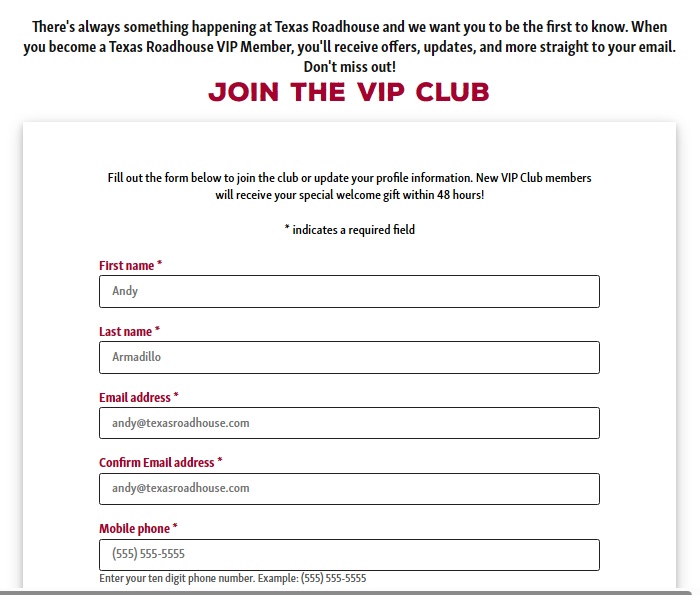 There's always something happening at Texas Roadhouse and we want you to be the first to know. When you become a Texas Roadhouse VIP Member, you'll receive offers, updates, and more straight to your email. Don't miss out!

JOIN THE VIP CLUB

Fill out the form below to join the club or update your profile information. New VIP Club members will receive your special welcome gift within 48 hours!

* indicates a required field

First name *

Andy

Last name *

Armadillo

Email address *

andy@texasroadhouse.com

Confirm Email address *

andy@texasroadhouse.com

Mobile phone *

(555) 555-5555

Enter your ten digit phone number. Example: (555) 555-5555